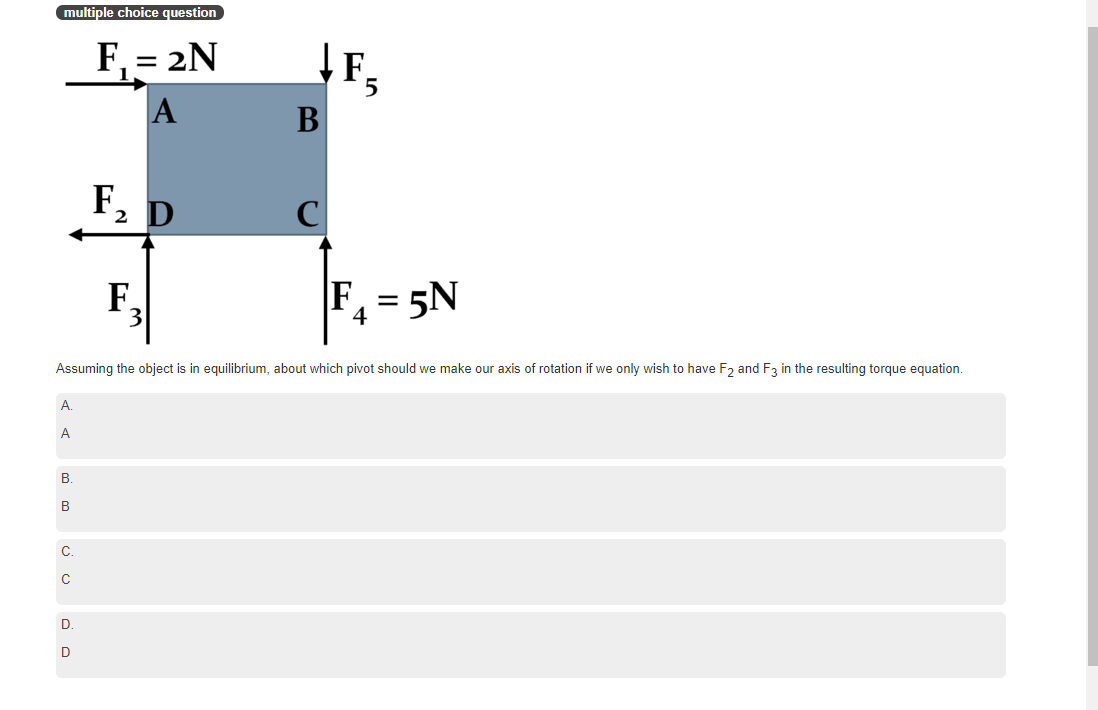 multiple choice question

$F_1 = 2N$

$F_5$

A

B

$F_2$ D

C

$F_3$

$F_4 = 5N$

Assuming the object is in equilibrium, about which pivot should we make our axis of rotation if we only wish to have $F_2$ and $F_3$ in the resulting torque equation.

A.

A

B.

B

C.

C

D.

D